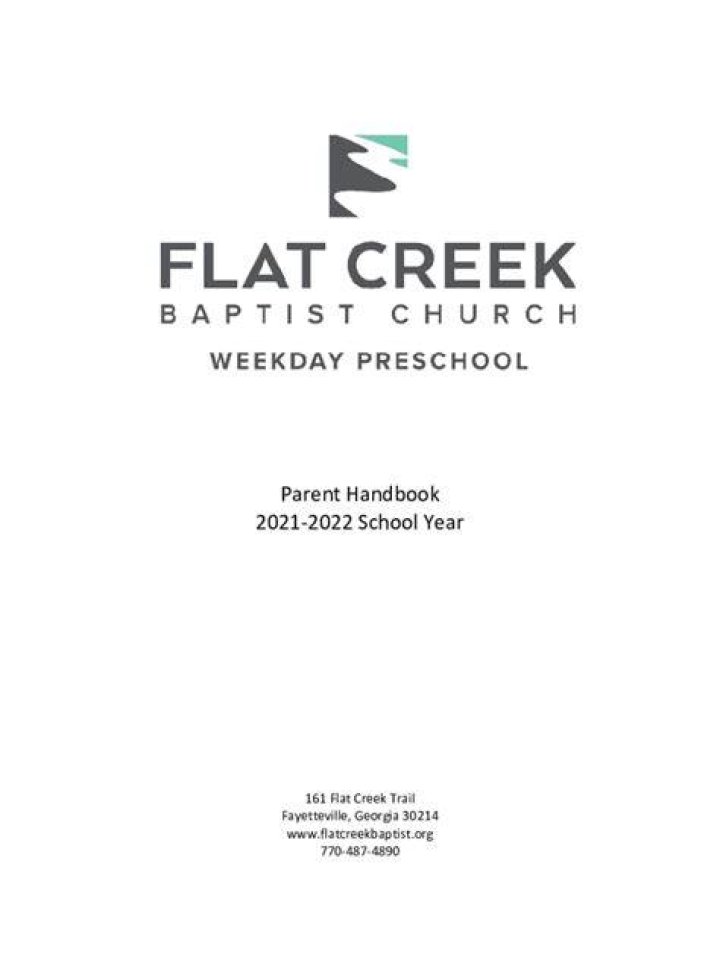 FLAT CREEK
BAPTIST CHURCH
WEEKDAY PRESCHOOL

Parent Handbook
2021-2022 School Year

161 Flat Creek Trail
Fayetteville, Georgia 30214
www.flatcreekbaptist.org
770-487-4890